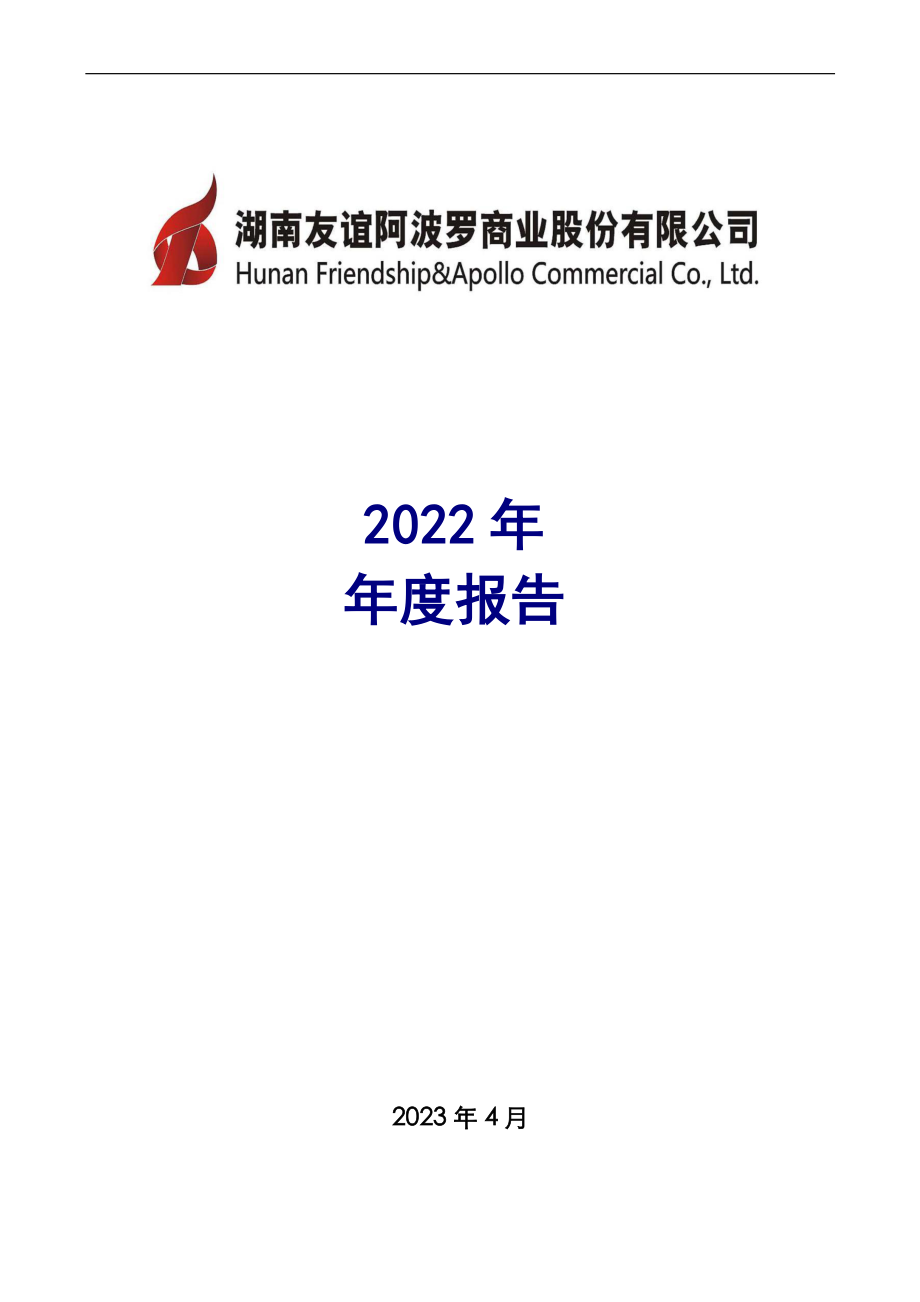 湖南友谊阿波罗商业股份有限公司
Hunan Friendship&Apollo Commercial Co., Ltd.

2022 年
年度报告

2023 年 4 月